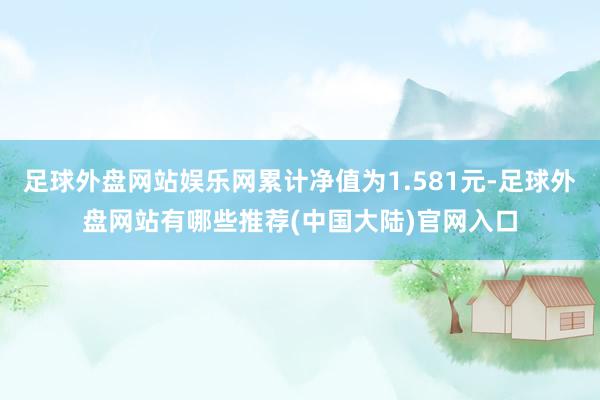 足球外盘网站娱乐网累计净值为1.581元-足球外盘网站有哪些推荐(中国大陆)官网入口